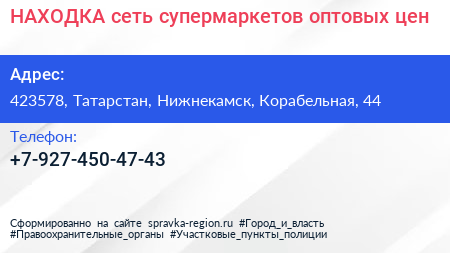 НАХОДКА сеть супермаркетов оптовых цен

Адрес:

423578, Татарстан, Нижнекамск, Корабельная, 44

Телефон:

+7-927-450-47-43

Сформированно на сайте spravka-region.ru #Город_и_власть #Правоохранительные_органы #Участковые_пункты_полиции